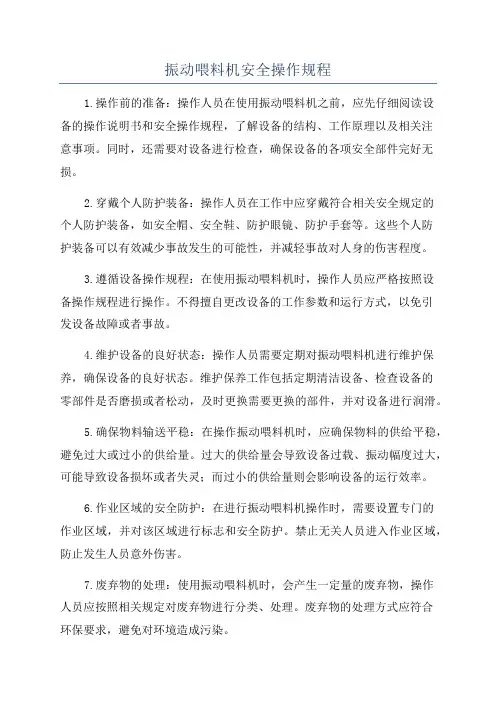 振动喂料机安全操作规程

1.操作前的准备：操作人员在使用振动喂料机之前，应先仔细阅读设备的操作说明书和安全操作规程，了解设备的结构、工作原理以及相关注意事项。同时，还需要对设备进行检查，确保设备的各项安全部件完好无损。

2.穿戴个人防护装备：操作人员在工作中应穿戴符合相关安全规定的个人防护装备，如安全帽、安全鞋、防护眼镜、防护手套等。这些个人防护装备可以有效减少事故发生的可能性，并减轻事故对人身的伤害程度。

3.遵循设备操作规程：在使用振动喂料机时，操作人员应严格按照设备操作规程进行操作。不得擅自更改设备的工作参数和运行方式，以免引发设备故障或者事故。

4.维护设备的良好状态：操作人员需要定期对振动喂料机进行维护保养，确保设备的良好状态。维护保养工作包括定期清洁设备、检查设备的零部件是否磨损或者松动，及时更换需要更换的部件，并对设备进行润滑。

5.确保物料输送平稳：在操作振动喂料机时，应确保物料的供给平稳，避免过大或过小的供给量。过大的供给量会导致设备过载、振动幅度过大，可能导致设备损坏或者失灵；而过小的供给量则会影响设备的运行效率。

6.作业区域的安全防护：在进行振动喂料机操作时，需要设置专门的作业区域，并对该区域进行标志和安全防护。禁止无关人员进入作业区域，防止发生人员意外伤害。

7.废弃物的处理：使用振动喂料机时，会产生一定量的废弃物，操作人员应按照相关规定对废弃物进行分类、处理。废弃物的处理方式应符合环保要求，避免对环境造成污染。